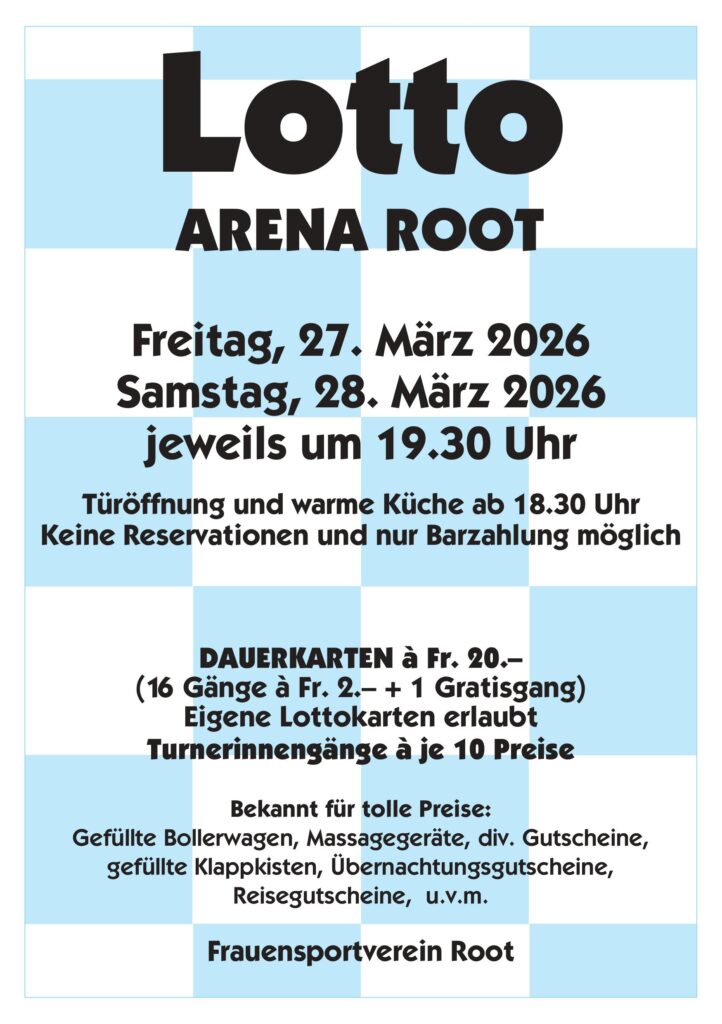 Lotto
ARENA ROOT

Freitag, 27. März 2026
Samstag, 28. März 2026
jeweils um 19.30 Uhr

Türöffnung und warme Küche ab 18.30 Uhr
Keine Reservationen und nur Barzahlung möglich

DAUERKARTEN à Fr. 20.–
(16 Gänge à Fr. 2.– + 1 Gratisgang)
Eigene Lottokarten erlaubt
Turnerinnengänge à je 10 Preise

Bekannt für tolle Preise:
Gefüllte Bollerwagen, Massagegeräte, div. Gutscheine, gefüllte Klappkisten, Übernachtungsgutscheine, Reisegutscheine, u.v.m.

Frauensportverein Root